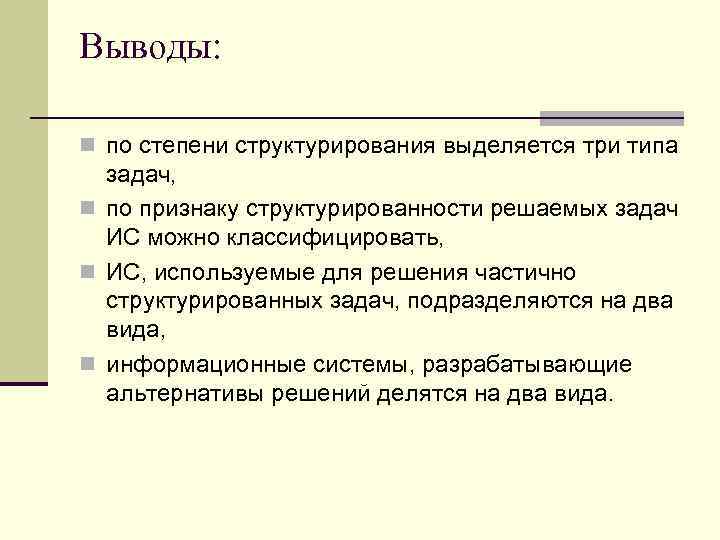 Выводы:

по степени структурирования выделяется три типа задач,

по признаку структурированности решаемых задач ИС можно классифицировать,

ИС, используемые для решения частично структурированных задач, подразделяются на два вида,

информационные системы, разрабатывающие альтернативы решений делятся на два вида.